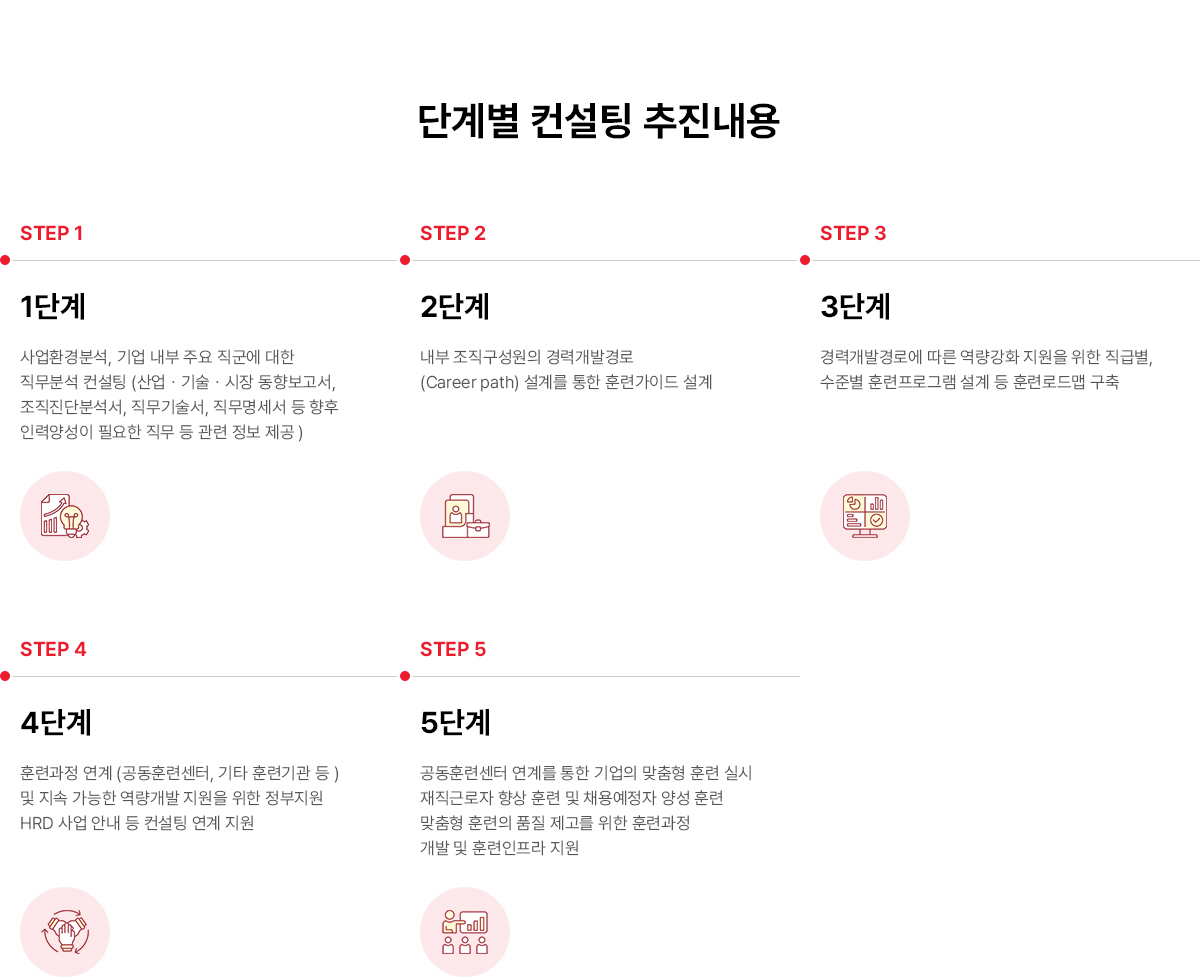 단계별 컨설팅 추진내용

STEP 1

1단계

사업환경분석, 기업 내부 주요 직군에 대한 직무분석 컨설팅 (산업 · 기술 · 시장 동향보고서, 조직진단분석서, 직무기술서, 직무명세서 등 향후 인력양성이 필요한 직무 등 관련 정보 제공 )

STEP 2

2단계

내부 조직구성원의 경력개발경로 (Career path) 설계를 통한 훈련가이드 설계

STEP 3

3단계

경력개발경로에 따른 역량강화 지원을 위한 직급별, 수준별 훈련프로그램 설계 등 훈련로드맵 구축

STEP 4

4단계

훈련과정 연계 (공동훈련센터, 기타 훈련기관 등 ) 및 지속 가능한 역량개발 지원을 위한 정부지원 HRD 사업 안내 등 컨설팅 연계 지원

STEP 5

5단계

공동훈련센터 연계를 통한 기업의 맞춤형 훈련 실시
재직근로자 향상 훈련 및 채용예정자 양성 훈련
맞춤형 훈련의 품질 제고를 위한 훈련과정
개발 및 훈련인프라 지원